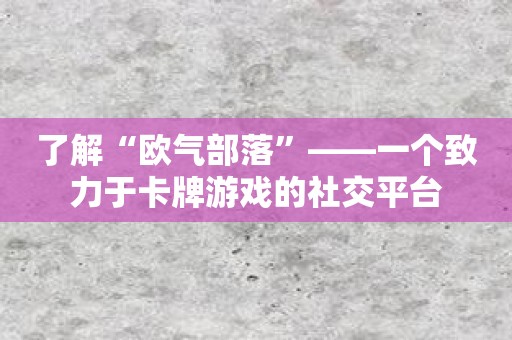 了解“欧气部落”——一个致力于卡牌游戏的社交平台